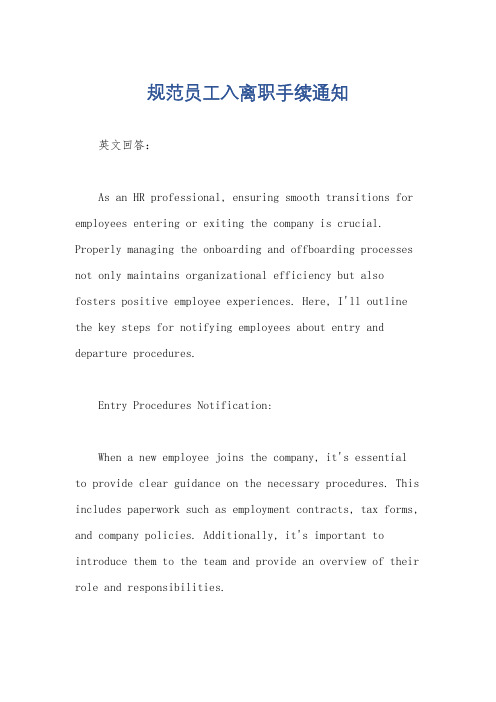 规范员工入离职手续通知

英文回答：

As an HR professional, ensuring smooth transitions for employees entering or exiting the company is crucial. Properly managing the onboarding and offboarding processes not only maintains organizational efficiency but also fosters positive employee experiences. Here, I'll outline the key steps for notifying employees about entry and departure procedures.

Entry Procedures Notification:

When a new employee joins the company, it's essential to provide clear guidance on the necessary procedures. This includes paperwork such as employment contracts, tax forms, and company policies. Additionally, it's important to introduce them to the team and provide an overview of their role and responsibilities.